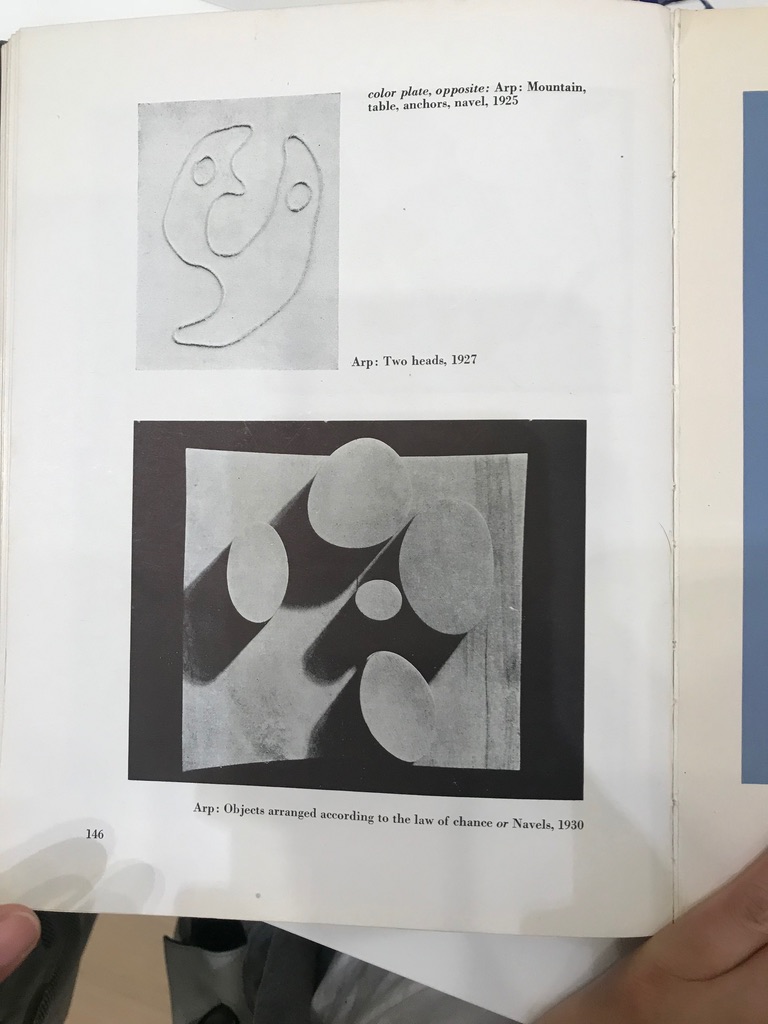 color plate, opposite: Arp: Mountain, table, anchors, navel, 1925

Arp: Two heads, 1927

Arp: Objects arranged according to the law of chance or Navels, 1930

146